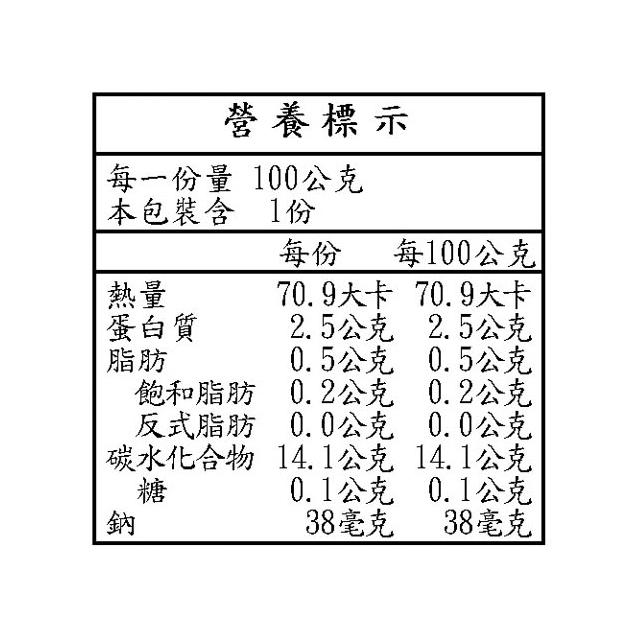 營養標示

每一份量 100公克
本包裝含 1份

|  | 每份 | 每100公克 |
|---|---|---|
| 熱量 | 70.9大卡 | 70.9大卡 |
| 蛋白質 | 2.5公克 | 2.5公克 |
| 脂肪 | 0.5公克 | 0.5公克 |
| 飽和脂肪 | 0.2公克 | 0.2公克 |
| 反式脂肪 | 0.0公克 | 0.0公克 |
| 碳水化合物 | 14.1公克 | 14.1公克 |
| 糖 | 0.1公克 | 0.1公克 |
| 鈉 | 38毫克 | 38毫克 |